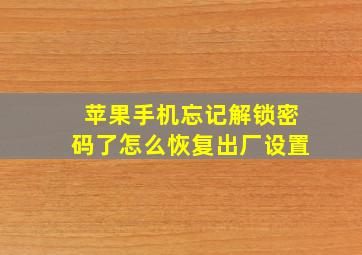 苹果手机忘记解锁密码了怎么恢复出厂设置